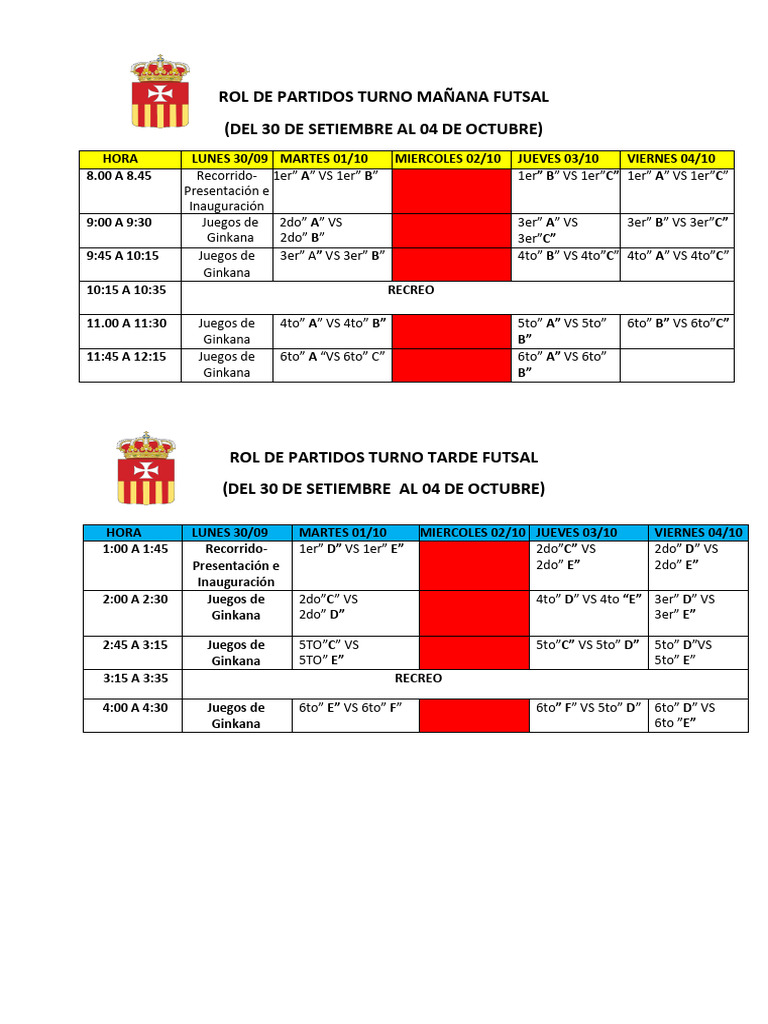 ROL DE PARTIDOS TURNO MAÑANA FUTSAL

(DEL 30 DE SETIEMBRE AL 04 DE OCTUBRE)

| HORA | LUNES 30/09 | MARTES 01/10 | MIERCOLES 02/10 | JUEVES 03/10 | VIERNES 04/10 |
|---|---|---|---|---|---|
| 8.00 A 8.45 | Recorrido-Presentación e Inauguración | 1er" A" VS 1er" B" | | 1er" B" VS 1er"C" | 1er" A" VS 1er"C" |
| 9:00 A 9:30 | Juegos de Ginkana | 2do" A" VS 2do" B" | | 3er" A" VS 3er"C" | 3er" B" VS 3er"C" |
| 9:45 A 10:15 | Juegos de Ginkana | 3er" A" VS 3er" B" | | 4to" B" VS 4to"C" | 4to" A" VS 4to"C" |
| 10:15 A 10:35 | RECREO | | | | |
| 11.00 A 11:30 | Juegos de Ginkana | 4to" A" VS 4to" B" | | 5to" A" VS 5to" B" | 6to" B" VS 6to"C" |
| 11:45 A 12:15 | Juegos de Ginkana | 6to" A "VS 6to" C" | | 6to" A" VS 6to" B" | |

ROL DE PARTIDOS TURNO TARDE FUTSAL

(DEL 30 DE SETIEMBRE AL 04 DE OCTUBRE)

| HORA | LUNES 30/09 | MARTES 01/10 | MIERCOLES 02/10 | JUEVES 03/10 | VIERNES 04/10 |
|---|---|---|---|---|---|
| 1:00 A 1:45 | Recorrido-Presentación e Inauguración | 1er" D" VS 1er" E" | | 2do"C" VS 2do" E" | 2do" D" VS 2do" E" |
| 2:00 A 2:30 | Juegos de Ginkana | 2do"C" VS 2do" D" | | 4to" D" VS 4to "E" | 3er" D" VS 3er" E" |
| 2:45 A 3:15 | Juegos de Ginkana | 5TO"C" VS 5TO" E" | | 5to"C" VS 5to" D" | 5to" D"VS 5to" E" |
| 3:15 A 3:35 | RECREO | | | | |
| 4:00 A 4:30 | Juegos de Ginkana | 6to" E" VS 6to" F" | | 6to" F" VS 5to" D" | 6to" D" VS 6to "E" |